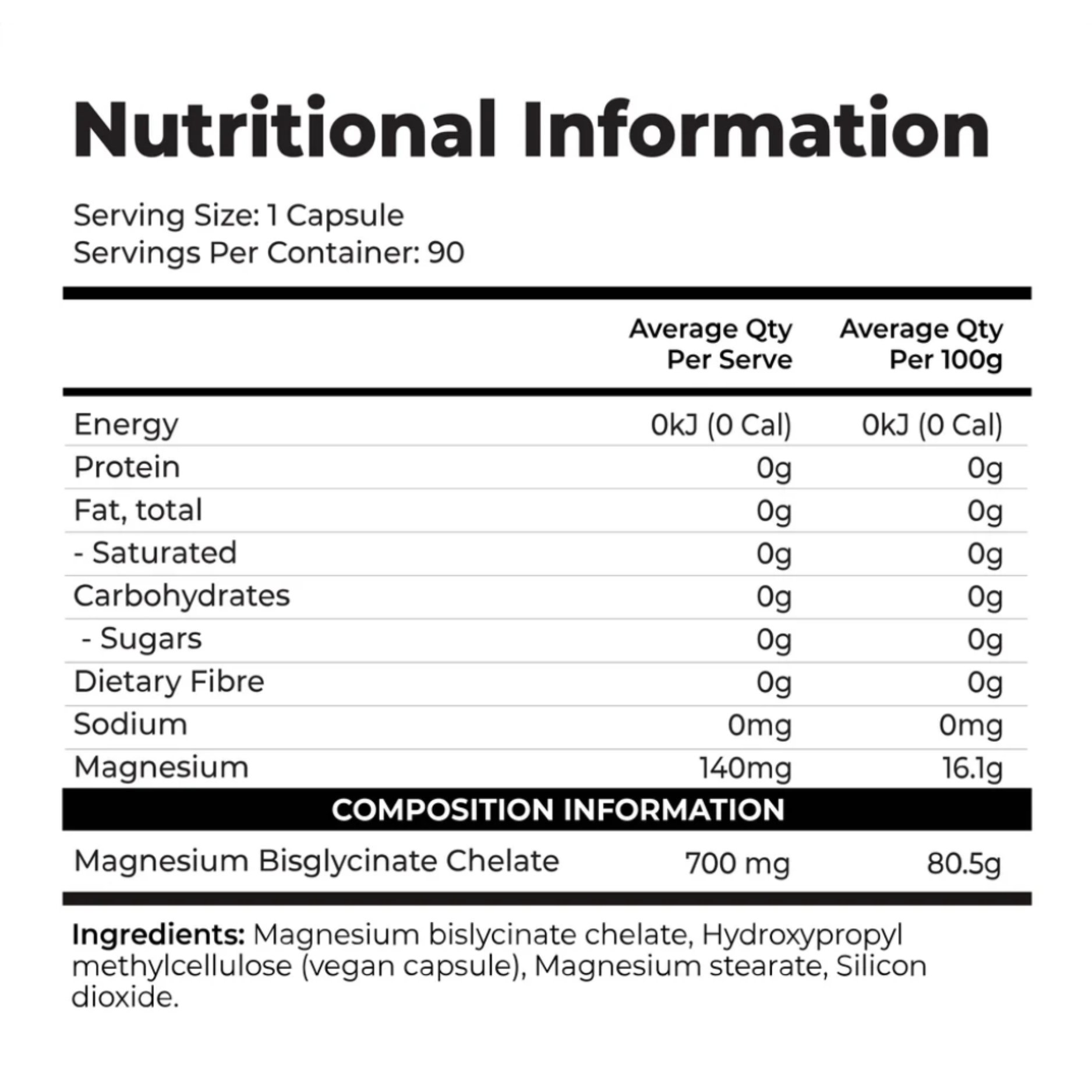 Nutritional Information

Serving Size: 1 Capsule
Servings Per Container: 90

|  | Average Qty Per Serve | Average Qty Per 100g |
|---|---|---|
| Energy | 0kJ (0 Cal) | 0kJ (0 Cal) |
| Protein | 0g | 0g |
| Fat, total | 0g | 0g |
| - Saturated | 0g | 0g |
| Carbohydrates | 0g | 0g |
| - Sugars | 0g | 0g |
| Dietary Fibre | 0g | 0g |
| Sodium | 0mg | 0mg |
| Magnesium | 140mg | 16.1g |
| COMPOSITION INFORMATION |  |  |
| Magnesium Bisglycinate Chelate | 700 mg | 80.5g |

Ingredients: Magnesium bislycinate chelate, Hydroxypropyl methylcellulose (vegan capsule), Magnesium stearate, Silicon dioxide.